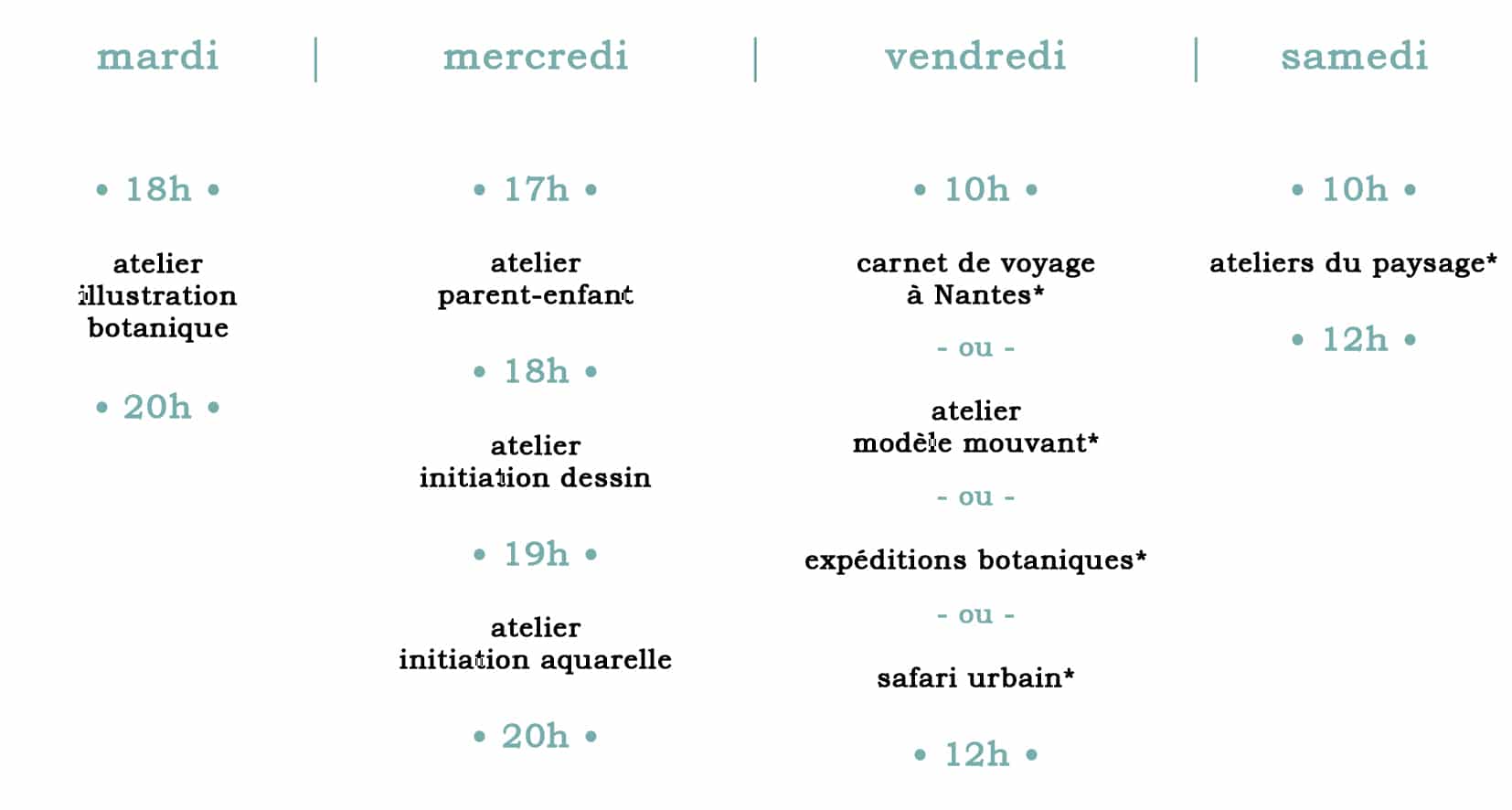 mardi

• 18h •

atelier
illustration
botanique

• 20h •

mercredi

• 17h •

atelier
parent-enfant

• 18h •

atelier
initiation dessin

• 19h •

atelier
initiation aquarelle

• 20h •

vendredi

• 10h •

carnet de voyage
à Nantes*

- ou -

atelier
modèle mouvant*

- ou -

expéditions botaniques*

- ou -

safari urbain*

• 12h •

samedi

• 10h •

ateliers du paysage*

• 12h •